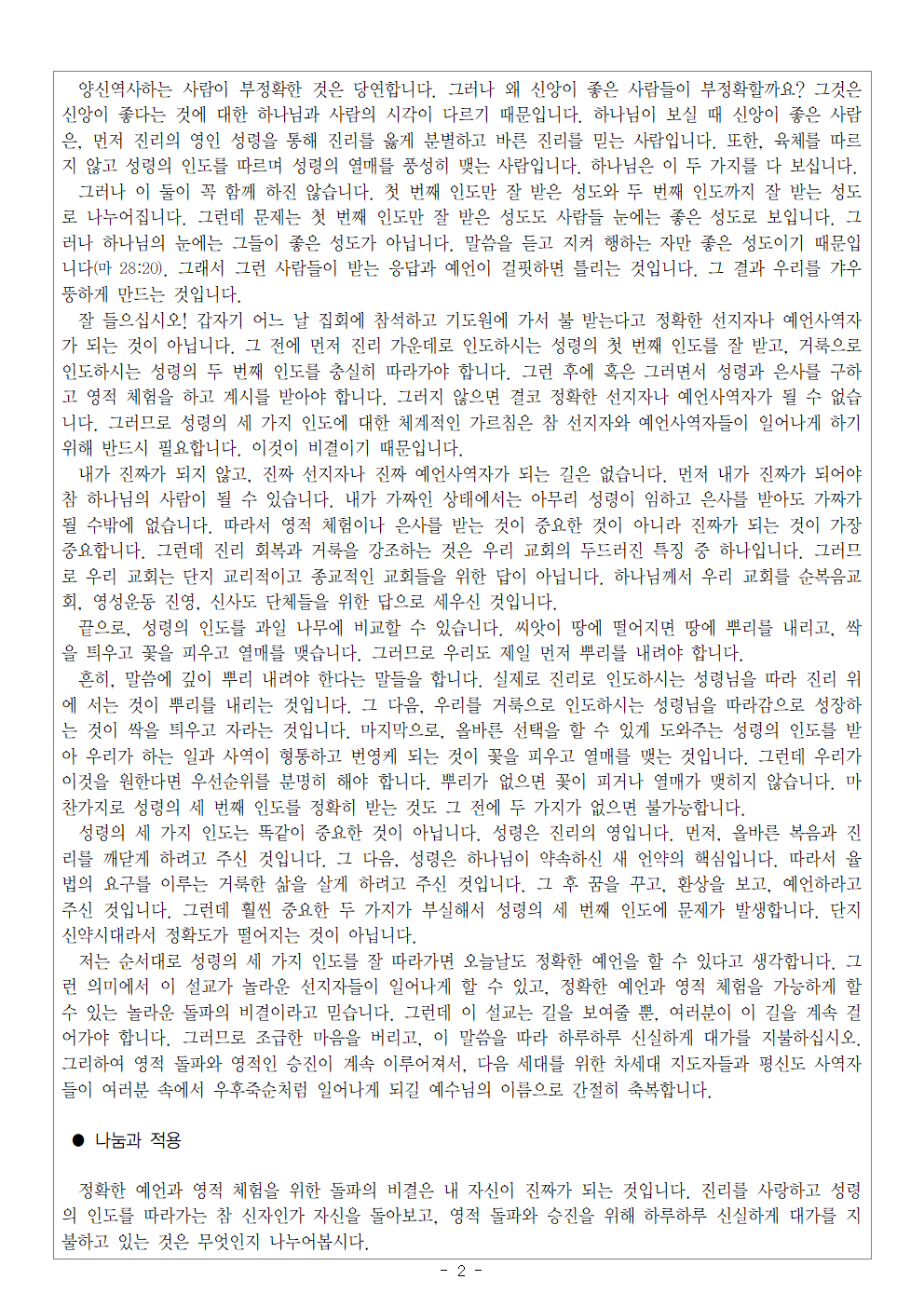 양신역사하는 사람이 부정확한 것은 당연합니다. 그러나 왜 신앙이 좋은 사람들이 부정확할까요? 그것은 신앙이 좋다는 것에 대한 하나님과 사람의 시각이 다르기 때문입니다. 하나님이 보실 때 신앙이 좋은 사람은, 먼저 진리의 영인 성령을 통해 진리를 옳게 분별하고 바른 진리를 믿는 사람입니다. 또한, 육체를 따르지 않고 성령의 인도를 따르며 성령의 열매를 풍성히 맺는 사람입니다. 하나님은 이 두 가지를 다 보십니다.

그러나 이 둘이 꼭 함께 하진 않습니다. 첫 번째 인도만 잘 받은 성도와 두 번째 인도까지 잘 받는 성도로 나누어집니다. 그런데 문제는 첫 번째 인도만 잘 받은 성도도 사람들 눈에는 좋은 성도로 보입니다. 그러나 하나님의 눈에는 그들이 좋은 성도가 아닙니다. 말씀을 듣고 지켜 행하는 자만 좋은 성도이기 때문입니다(마 28:20). 그래서 그런 사람들이 받는 응답과 예언이 걸핏하면 틀리는 것입니다. 그 결과 우리를 갸우뚱하게 만드는 것입니다.

잘 들으십시오! 갑자기 어느 날 집회에 참석하고 기도원에 가서 불 받는다고 정확한 선지자나 예언사역자가 되는 것이 아닙니다. 그 전에 먼저 진리 가운데로 인도하시는 성령의 첫 번째 인도를 잘 받고, 거룩으로 인도하시는 성령의 두 번째 인도를 충실히 따라가야 합니다. 그런 후에 혹은 그러면서 성령과 은사를 구하고 영적 체험을 하고 계시를 받아야 합니다. 그러지 않으면 결코 정확한 선지자나 예언사역자가 될 수 없습니다. 그러므로 성령의 세 가지 인도에 대한 체계적인 가르침은 참 선지자와 예언사역자들이 일어나게 하기 위해 반드시 필요합니다. 이것이 비결이기 때문입니다.

내가 진짜가 되지 않고, 진짜 선지자나 진짜 예언사역자가 되는 길은 없습니다. 먼저 내가 진짜가 되어야 참 하나님의 사람이 될 수 있습니다. 내가 가짜인 상태에서는 아무리 성령이 임하고 은사를 받아도 가짜가 될 수밖에 없습니다. 따라서 영적 체험이나 은사를 받는 것이 중요한 것이 아니라 진짜가 되는 것이 가장 중요합니다. 그런데 진리 회복과 거룩을 강조하는 것은 우리 교회의 두드러진 특징 중 하나입니다. 그러므로 우리 교회는 단지 교리적이고 종교적인 교회들을 위한 답이 아닙니다. 하나님께서 우리 교회를 순복음교회, 영성운동 진영, 신사도 단체들을 위한 답으로 세우신 것입니다.

끝으로, 성령의 인도를 과일 나무에 비교할 수 있습니다. 씨앗이 땅에 떨어지면 땅에 뿌리를 내리고, 싹을 틔우고 꽃을 피우고 열매를 맺습니다. 그러므로 우리도 제일 먼저 뿌리를 내려야 합니다.

흔히, 말씀에 깊이 뿌리 내려야 한다는 말들을 합니다. 실제로 진리로 인도하시는 성령님을 따라 진리 위에 서는 것이 뿌리를 내리는 것입니다. 그 다음, 우리를 거룩으로 인도하시는 성령님을 따라감으로 성장하는 것이 싹을 틔우고 자라는 것입니다. 마지막으로, 올바른 선택을 할 수 있게 도와주는 성령의 인도를 받아 우리가 하는 일과 사역이 형통하고 번영케 되는 것이 꽃을 피우고 열매를 맺는 것입니다. 그런데 우리가 이것을 원한다면 우선순위를 분명히 해야 합니다. 뿌리가 없으면 꽃이 피거나 열매가 맺히지 않습니다. 마찬가지로 성령의 세 번째 인도를 정확히 받는 것도 그 전에 두 가지가 없으면 불가능합니다.

성령의 세 가지 인도는 똑같이 중요한 것이 아닙니다. 성령은 진리의 영입니다. 먼저, 올바른 복음과 진리를 깨닫게 하려고 주신 것입니다. 그 다음, 성령은 하나님이 약속하신 새 언약의 핵심입니다. 따라서 율법의 요구를 이루는 거룩한 삶을 살게 하려고 주신 것입니다. 그 후 꿈을 꾸고, 환상을 보고, 예언하라고 주신 것입니다. 그런데 훨씬 중요한 두 가지가 부실해서 성령의 세 번째 인도에 문제가 발생합니다. 단지 신약시대라서 정확도가 떨어지는 것이 아닙니다.

저는 순서대로 성령의 세 가지 인도를 잘 따라가면 오늘날도 정확한 예언을 할 수 있다고 생각합니다. 그런 의미에서 이 설교가 놀라운 선지자들이 일어나게 할 수 있고, 정확한 예언과 영적 체험을 가능하게 할 수 있는 놀라운 돌파의 비결이라고 믿습니다. 그런데 이 설교는 길을 보여줄 뿐, 여러분이 이 길을 계속 걸어가야 합니다. 그러므로 조급한 마음을 버리고, 이 말씀을 따라 하루하루 신실하게 대가를 지불하십시오. 그리하여 영적 돌파와 영적인 승진이 계속 이루어져서, 다음 세대를 위한 차세대 지도자들과 평신도 사역자들이 여러분 속에서 우후죽순처럼 일어나게 되길 예수님의 이름으로 간절히 축복합니다.

● 나눔과 적용

정확한 예언과 영적 체험을 위한 돌파의 비결은 내 자신이 진짜가 되는 것입니다. 진리를 사랑하고 성령의 인도를 따라가는 참 신자인가 자신을 돌아보고, 영적 돌파와 승진을 위해 하루하루 신실하게 대가를 지불하고 있는 것은 무엇인지 나누어봅시다.

- 2 -